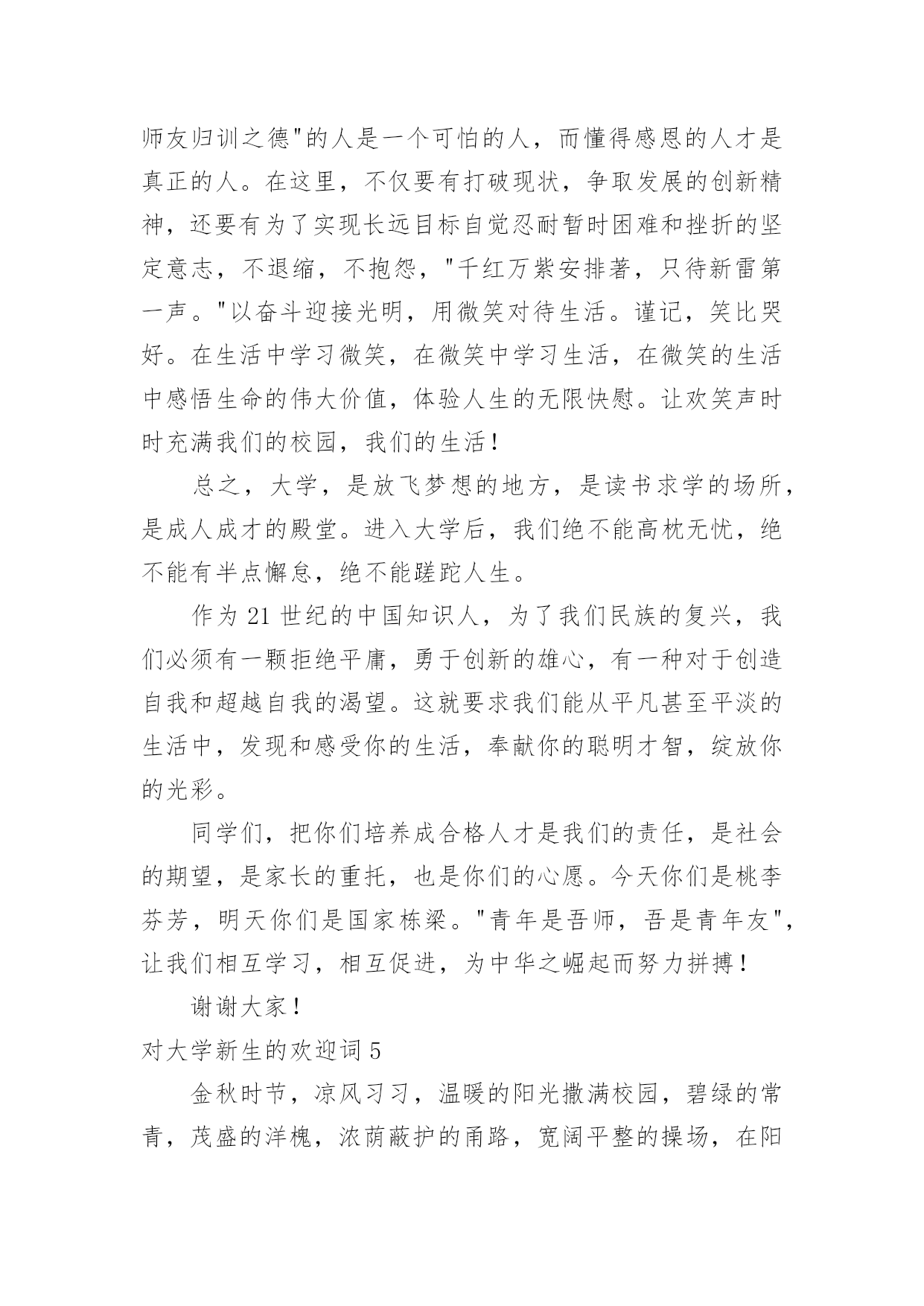 师友归训之德"的人是一个可怕的人，而懂得感恩的人才是真正的人。在这里，不仅要有打破现状，争取发展的创新精神，还要有为了实现长远目标自觉忍耐暂时困难和挫折的坚定意志，不退缩，不抱怨，"千红万紫安排著，只待新雷第一声。"以奋斗迎接光明，用微笑对待生活。谨记，笑比哭好。在生活中学习微笑，在微笑中学习生活，在微笑的生活中感悟生命的伟大价值，体验人生的无限快慰。让欢笑声时时充满我们的校园，我们的生活！

总之，大学，是放飞梦想的地方，是读书求学的场所，是成人成才的殿堂。进入大学后，我们绝不能高枕无忧，绝不能有半点懈怠，绝不能蹉跎人生。

作为 21 世纪的中国知识人，为了我们民族的复兴，我们必须有一颗拒绝平庸，勇于创新的雄心，有一种对于创造自我和超越自我的渴望。这就要求我们能从平凡甚至平淡的生活中，发现和感受你的生活，奉献你的聪明才智，绽放你的光彩。

同学们，把你们培养成合格人才是我们的责任，是社会的期望，是家长的重托，也是你们的心愿。今天你们是桃李芬芳，明天你们是国家栋梁。"青年是吾师，吾是青年友"，让我们相互学习，相互促进，为中华之崛起而努力拼搏！

谢谢大家！

对大学新生的欢迎词 5

金秋时节，凉风习习，温暖的阳光撒满校园，碧绿的常青，茂盛的洋槐，浓荫蔽护的甬路，宽阔平整的操场，在阳